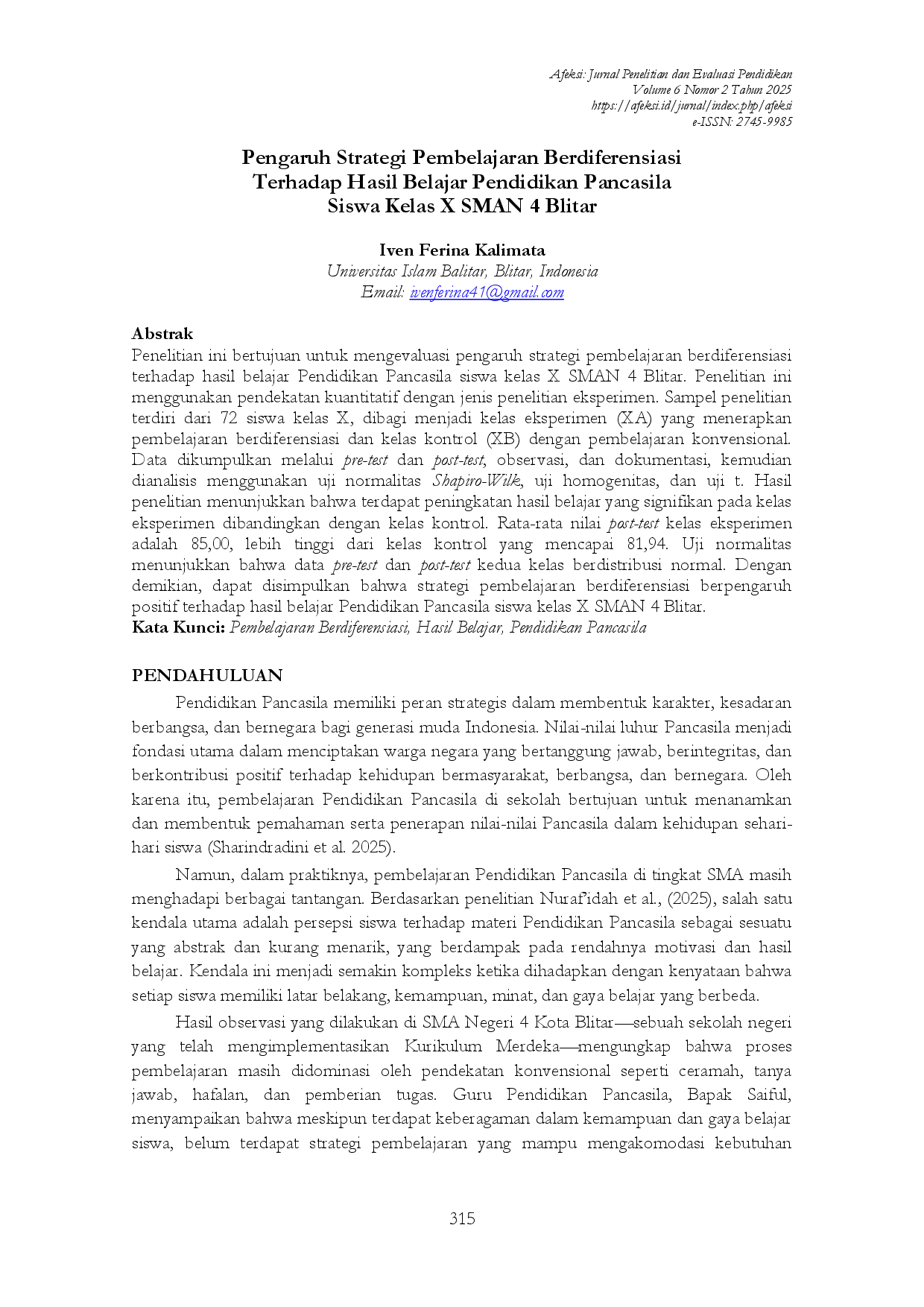 Afeksi: Jurnal Penelitian dan Evaluasi Pendidikan
Volume 6 Nomor 2 Tahun 2025
https://afeksi.id/jurnal/index.php/afeksi
e-ISSN: 2745-9985

Pengaruh Strategi Pembelajaran Berdiferensiasi
Terhadap Hasil Belajar Pendidikan Pancasila
Siswa Kelas X SMAN 4 Blitar

Iven Ferina Kalimata
Universitas Islam Balitar, Blitar, Indonesia
Email: ivenferina41@gmail.com

Abstrak
Penelitian ini bertujuan untuk mengevaluasi pengaruh strategi pembelajaran berdiferensiasi terhadap hasil belajar Pendidikan Pancasila siswa kelas X SMAN 4 Blitar. Penelitian ini menggunakan pendekatan kuantitatif dengan jenis penelitian eksperimen. Sampel penelitian terdiri dari 72 siswa kelas X, dibagi menjadi kelas eksperimen (XA) yang menerapkan pembelajaran berdiferensiasi dan kelas kontrol (XB) dengan pembelajaran konvensional. Data dikumpulkan melalui pre-test dan post-test, observasi, dan dokumentasi, kemudian dianalisis menggunakan uji normalitas Shapiro-Wilk, uji homogenitas, dan uji t. Hasil penelitian menunjukkan bahwa terdapat peningkatan hasil belajar yang signifikan pada kelas eksperimen dibandingkan dengan kelas kontrol. Rata-rata nilai post-test kelas eksperimen adalah 85,00, lebih tinggi dari kelas kontrol yang mencapai 81,94. Uji normalitas menunjukkan bahwa data pre-test dan post-test kedua kelas berdistribusi normal. Dengan demikian, dapat disimpulkan bahwa strategi pembelajaran berdiferensiasi berpengaruh positif terhadap hasil belajar Pendidikan Pancasila siswa kelas X SMAN 4 Blitar.
Kata Kunci: Pembelajaran Berdiferensiasi, Hasil Belajar, Pendidikan Pancasila

PENDAHULUAN
Pendidikan Pancasila memiliki peran strategis dalam membentuk karakter, kesadaran berbangsa, dan bernegara bagi generasi muda Indonesia. Nilai-nilai luhur Pancasila menjadi fondasi utama dalam menciptakan warga negara yang bertanggung jawab, berintegritas, dan berkontribusi positif terhadap kehidupan bermasyarakat, berbangsa, dan bernegara. Oleh karena itu, pembelajaran Pendidikan Pancasila di sekolah bertujuan untuk menanamkan dan membentuk pemahaman serta penerapan nilai-nilai Pancasila dalam kehidupan sehari-hari siswa (Sharindradini et al. 2025).

Namun, dalam praktiknya, pembelajaran Pendidikan Pancasila di tingkat SMA masih menghadapi berbagai tantangan. Berdasarkan penelitian Nuraf'idah et al., (2025), salah satu kendala utama adalah persepsi siswa terhadap materi Pendidikan Pancasila sebagai sesuatu yang abstrak dan kurang menarik, yang berdampak pada rendahnya motivasi dan hasil belajar. Kendala ini menjadi semakin kompleks ketika dihadapkan dengan kenyataan bahwa setiap siswa memiliki latar belakang, kemampuan, minat, dan gaya belajar yang berbeda.

Hasil observasi yang dilakukan di SMA Negeri 4 Kota Blitar—sebuah sekolah negeri yang telah mengimplementasikan Kurikulum Merdeka—mengungkap bahwa proses pembelajaran masih didominasi oleh pendekatan konvensional seperti ceramah, tanya jawab, hafalan, dan pemberian tugas. Guru Pendidikan Pancasila, Bapak Saiful, menyampaikan bahwa meskipun terdapat keberagaman dalam kemampuan dan gaya belajar siswa, belum terdapat strategi pembelajaran yang mampu mengakomodasi kebutuhan

315